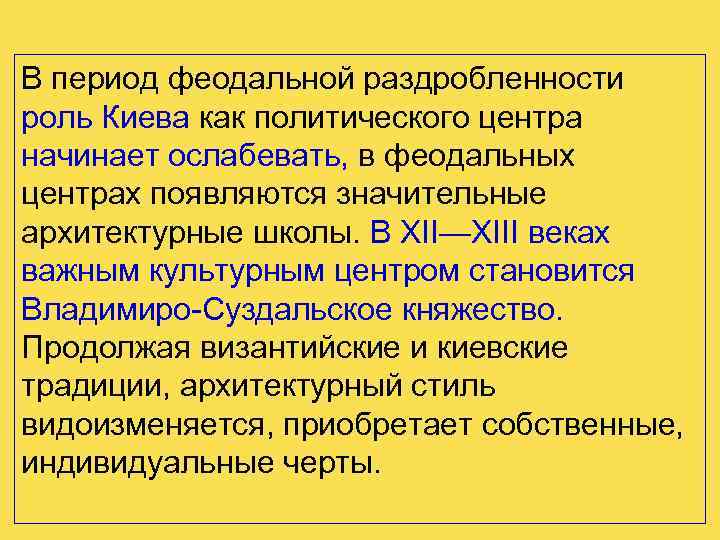 В период феодальной раздробленности роль Киева как политического центра начинает ослабевать, в феодальных центрах появляются значительные архитектурные школы. В XII—XIII веках важным культурным центром становится Владимиро-Суздальское княжество. Продолжая византийские и киевские традиции, архитектурный стиль видоизменяется, приобретает собственные, индивидуальные черты.